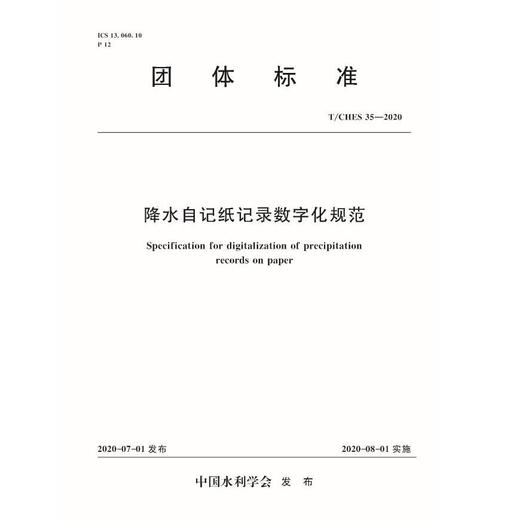 ICS 13. 060. 10
P 12

团 体 标 准

T/CHES 35—2020

降水自记纸记录数字化规范

Specification for digitalization of precipitation records on paper

2020-07-01 发布

2020-08-01 实施

中国水利学会 发 布